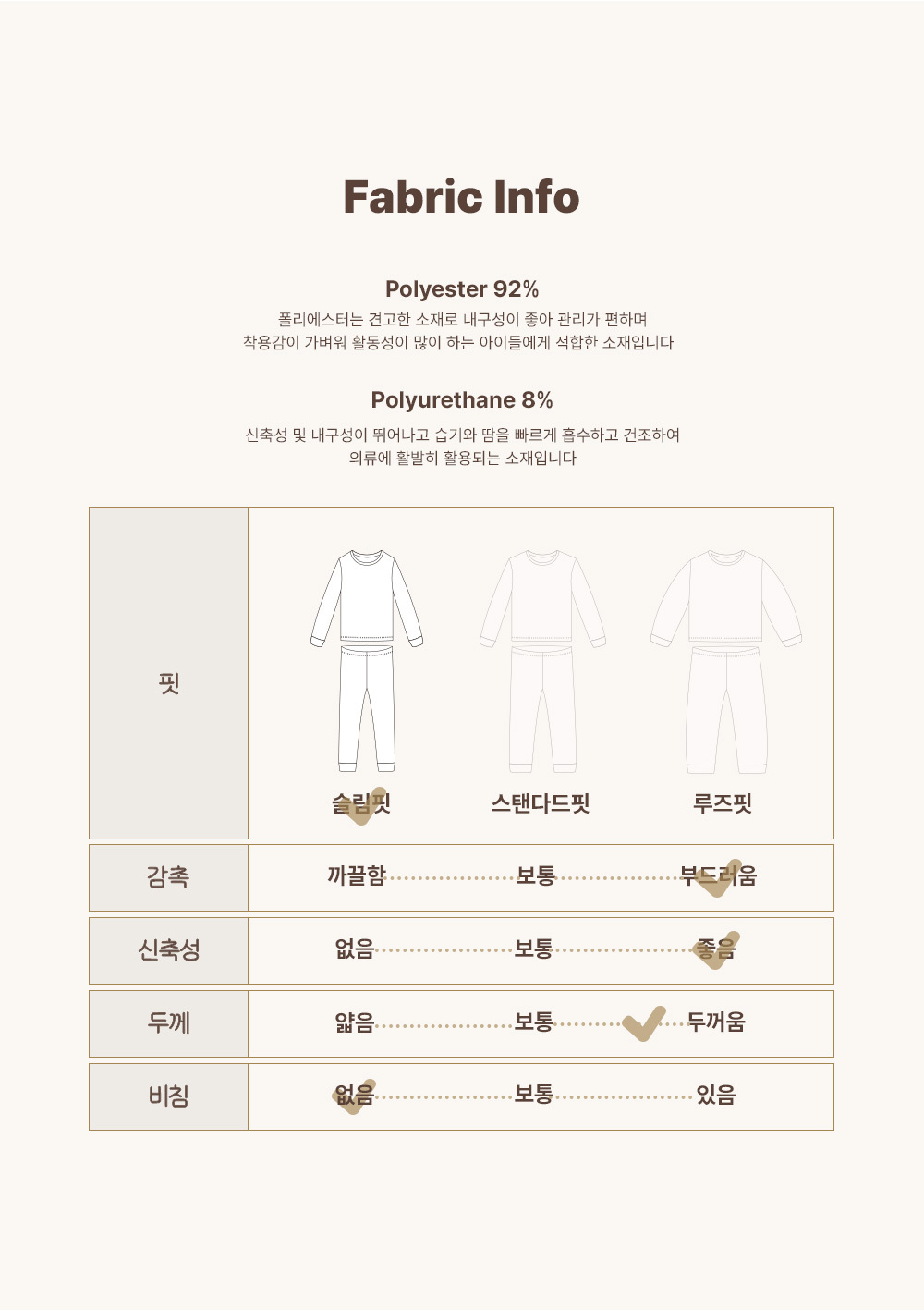 Fabric Info

Polyester 92%
폴리에스터는 견고한 소재로 내구성이 좋아 관리가 편하며
착용감이 가벼워 활동성이 많이 하는 아이들에게 적합한 소재입니다

Polyurethane 8%
신축성 및 내구성이 뛰어나고 습기와 땀을 빠르게 흡수하고 건조하여
의류에 활발히 활용되는 소재입니다

| 핏 | 슬림핏 | 스탠다드핏 | 루즈핏 |
|---|---|---|---|
| 감촉 | 까끌함 | 보통 | 부드러움 |
| 신축성 | 없음 | 보통 | 좋음 |
| 두께 | 얇음 | 보통 | 두꺼움 |
| 비침 | 없음 | 보통 | 있음 |